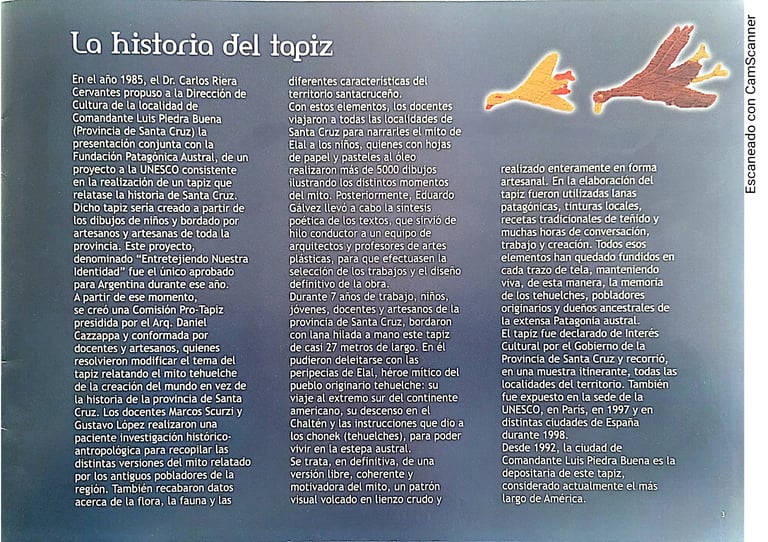 La historia del tapiz

En el año 1985, el Dr. Carlos Riera Cervantes propuso a la Dirección de Cultura de la localidad de Comandante Luis Piedra Buena (Provincia de Santa Cruz) la presentación conjunta con la Fundación Patagónica Austral, de un proyecto a la UNESCO consistente en la realización de un tapiz que relatase la historia de Santa Cruz. Dicho tapiz sería creado a partir de los dibujos de niños y bordado por artesanos y artesanas de toda la provincia. Este proyecto, denominado "Entretejiendo Nuestra Identidad" fue el único aprobado para Argentina durante ese año.
A partir de ese momento, se creó una Comisión Pro-Tapiz presidida por el Arq. Daniel Cazzappa y conformada por docentes y artesanos, quienes resolvieron modificar el tema del tapiz relatando el mito tehuelche de la creación del mundo en vez de la historia de la provincia de Santa Cruz. Los docentes Marcos Scurzi y Gustavo López realizaron una paciente investigación histórico-antropológica para recopilar las distintas versiones del mito relatado por los antiguos pobladores de la región. También recabaron datos acerca de la flora, la fauna y las diferentes características del territorio santacruceño.
Con estos elementos, los docentes viajaron a todas las localidades de Santa Cruz para narrarles el mito de Elal a los niños, quienes con hojas de papel y pasteles al óleo realizaron más de 5000 dibujos ilustrando los distintos momentos del mito. Posteriormente, Eduardo Gálvez llevó a cabo la síntesis poética de los textos, que sirvió de hilo conductor a un equipo de arquitectos y profesores de artes plásticas, para que efectuasen la selección de los trabajos y el diseño definitivo de la obra.
Durante 7 años de trabajo, niños, jóvenes, docentes y artesanos de la provincia de Santa Cruz, bordaron con lana hilada a mano este tapiz de casi 27 metros de largo. En él pudieron deleitarse con las peripecias de Elal, héroe mítico del pueblo originario tehuelche: su viaje al extremo sur del continente americano, su descenso en el Chaltén y las instrucciones que dio a los chonek (tehuelches), para poder vivir en la estepa austral.
Se trata, en definitiva, de una versión libre, coherente y motivadora del mito, un patrón visual volcado en lienzo crudo y realizado enteramente en forma artesanal. En la elaboración del tapiz fueron utilizadas lanas patagónicas, tinturas locales, recetas tradicionales de teñido y muchas horas de conversación, trabajo y creación. Todos esos elementos han quedado fundidos en cada trazo de tela, manteniendo viva, de esta manera, la memoria de los tehuelches, pobladores originarios y dueños ancestrales de la extensa Patagonia austral.
El tapiz fue declarado de Interés Cultural por el Gobierno de la Provincia de Santa Cruz y recorrió, en una muestra itinerante, todas las localidades del territorio. También fue expuesto en la sede de la UNESCO, en París, en 1997 y en distintas ciudades de España durante 1998.
Desde 1992, la ciudad de Comandante Luis Piedra Buena es la depositaria de este tapiz, considerado actualmente el más largo de América.

3

Escaneado con CamScanner